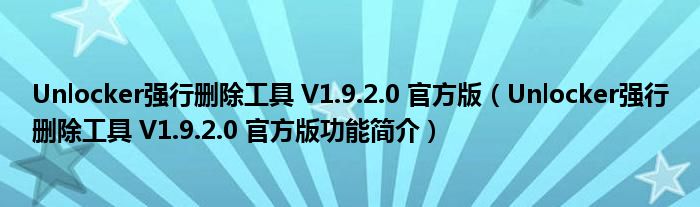 Unlocker强行删除工具 V1.9.2.0 官方版（Unlocker强行删除工具 V1.9.2.0 官方版功能简介）